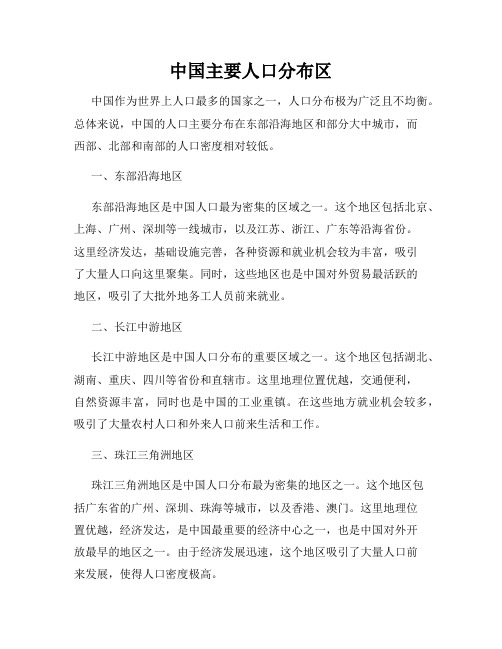 中国主要人口分布区

中国作为世界上人口最多的国家之一，人口分布极为广泛且不均衡。总体来说，中国的人口主要分布在东部沿海地区和部分大中城市，而西部、北部和南部的人口密度相对较低。

一、东部沿海地区

东部沿海地区是中国人口最为密集的区域之一。这个地区包括北京、上海、广州、深圳等一线城市，以及江苏、浙江、广东等沿海省份。这里经济发达，基础设施完善，各种资源和就业机会较为丰富，吸引了大量人口向这里聚集。同时，这些地区也是中国对外贸易最活跃的地区，吸引了大批外地务工人员前来就业。

二、长江中游地区

长江中游地区是中国人口分布的重要区域之一。这个地区包括湖北、湖南、重庆、四川等省份和直辖市。这里地理位置优越，交通便利，自然资源丰富，同时也是中国的工业重镇。在这些地方就业机会较多，吸引了大量农村人口和外来人口前来生活和工作。

三、珠江三角洲地区

珠江三角洲地区是中国人口分布最为密集的地区之一。这个地区包括广东省的广州、深圳、珠海等城市，以及香港、澳门。这里地理位置优越，经济发达，是中国最重要的经济中心之一，也是中国对外开放最早的地区之一。由于经济发展迅速，这个地区吸引了大量人口前来发展，使得人口密度极高。